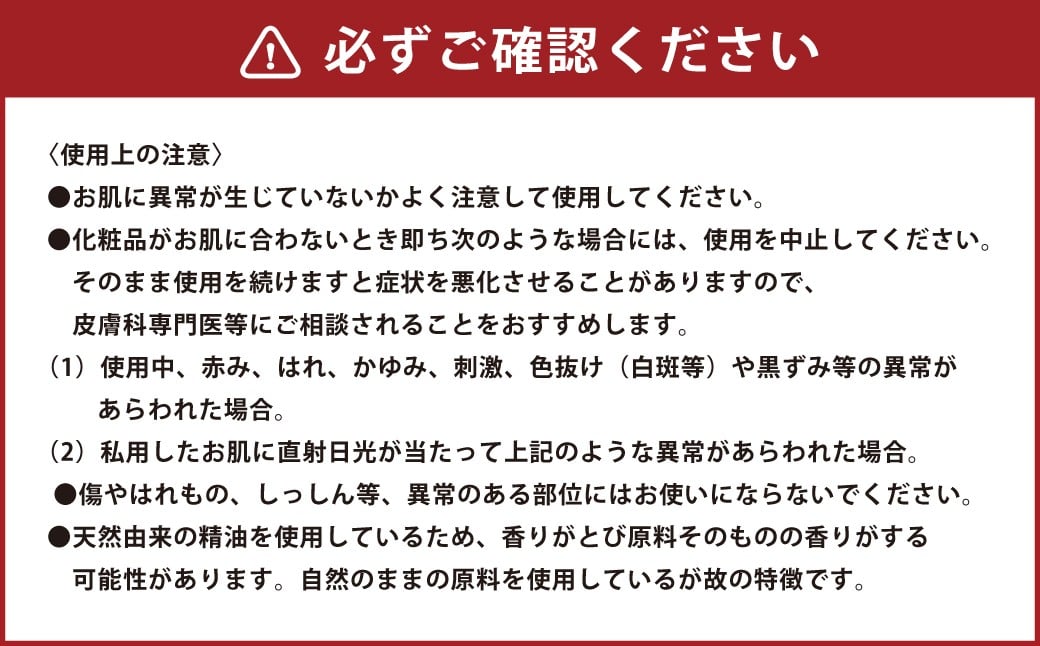 必ずご確認ください

〈使用上の注意〉
●お肌に異常が生じていないかよく注意して使用してください。
●化粧品がお肌に合わないとき即ち次のような場合には、使用を中止してください。そのまま使用を続けますと症状を悪化させることがありますので、皮膚科専門医等にご相談されることをおすすめします。
（1）使用中、赤み、はれ、かゆみ、刺激、色抜け（白斑等）や黒ずみ等の異常があらわれた場合。
（2）私用したお肌に直射日光が当たって上記のような異常があらわれた場合。
●傷やはれもの、しっしん等、異常のある部位にはお使いにならないでください。
●天然由来の精油を使用しているため、香りがとび原料そのものの香りがする可能性があります。自然のままの原料を使用しているが故の特徴です。